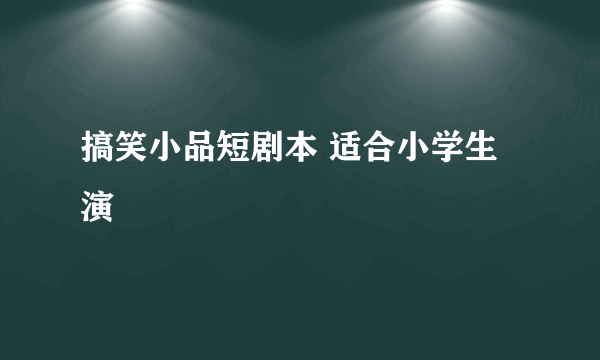 搞笑小品短剧本 适合小学生演